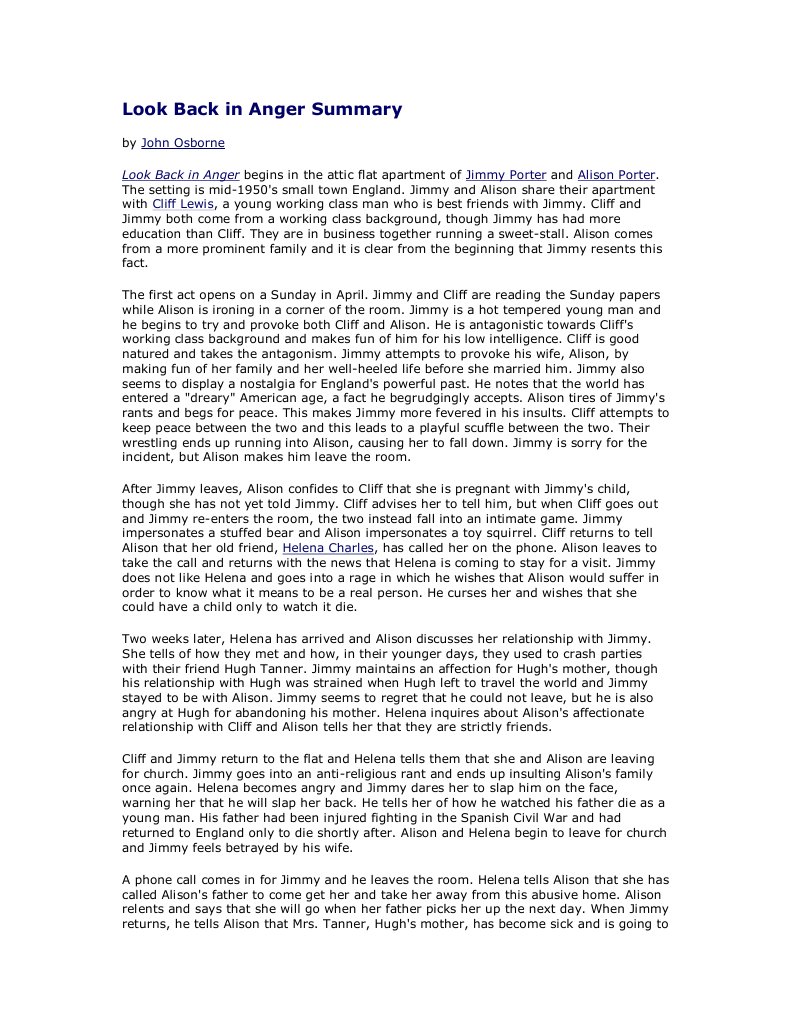 Look Back in Anger Summary

by John Osborne

Look Back in Anger begins in the attic flat apartment of Jimmy Porter and Alison Porter. The setting is mid-1950's small town England. Jimmy and Alison share their apartment with Cliff Lewis, a young working class man who is best friends with Jimmy. Cliff and Jimmy both come from a working class background, though Jimmy has had more education than Cliff. They are in business together running a sweet-stall. Alison comes from a more prominent family and it is clear from the beginning that Jimmy resents this fact.

The first act opens on a Sunday in April. Jimmy and Cliff are reading the Sunday papers while Alison is ironing in a corner of the room. Jimmy is a hot tempered young man and he begins to try and provoke both Cliff and Alison. He is antagonistic towards Cliff's working class background and makes fun of him for his low intelligence. Cliff is good natured and takes the antagonism. Jimmy attempts to provoke his wife, Alison, by making fun of her family and her well-heeled life before she married him. Jimmy also seems to display a nostalgia for England's powerful past. He notes that the world has entered a "dreary" American age, a fact he begrudgingly accepts. Alison tires of Jimmy's rants and begs for peace. This makes Jimmy more fevered in his insults. Cliff attempts to keep peace between the two and this leads to a playful scuffle between the two. Their wrestling ends up running into Alison, causing her to fall down. Jimmy is sorry for the incident, but Alison makes him leave the room.

After Jimmy leaves, Alison confides to Cliff that she is pregnant with Jimmy's child, though she has not yet told Jimmy. Cliff advises her to tell him, but when Cliff goes out and Jimmy re-enters the room, the two instead fall into an intimate game. Jimmy impersonates a stuffed bear and Alison impersonates a toy squirrel. Cliff returns to tell Alison that her old friend, Helena Charles, has called her on the phone. Alison leaves to take the call and returns with the news that Helena is coming to stay for a visit. Jimmy does not like Helena and goes into a rage in which he wishes that Alison would suffer in order to know what it means to be a real person. He curses her and wishes that she could have a child only to watch it die.

Two weeks later, Helena has arrived and Alison discusses her relationship with Jimmy. She tells of how they met and how, in their younger days, they used to crash parties with their friend Hugh Tanner. Jimmy maintains an affection for Hugh's mother, though his relationship with Hugh was strained when Hugh left to travel the world and Jimmy stayed to be with Alison. Jimmy seems to regret that he could not leave, but he is also angry at Hugh for abandoning his mother. Helena inquires about Alison's affectionate relationship with Cliff and Alison tells her that they are strictly friends.

Cliff and Jimmy return to the flat and Helena tells them that she and Alison are leaving for church. Jimmy goes into an anti-religious rant and ends up insulting Alison's family once again. Helena becomes angry and Jimmy dares her to slap him on the face, warning her that he will slap her back. He tells her of how he watched his father die as a young man. His father had been injured fighting in the Spanish Civil War and had returned to England only to die shortly after. Alison and Helena begin to leave for church and Jimmy feels betrayed by his wife.

A phone call comes in for Jimmy and he leaves the room. Helena tells Alison that she has called Alison's father to come get her and take her away from this abusive home. Alison relents and says that she will go when her father picks her up the next day. When Jimmy returns, he tells Alison that Mrs. Tanner, Hugh's mother, has become sick and is going to